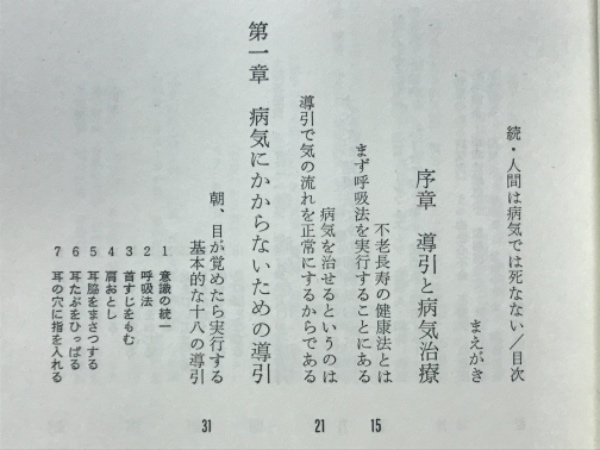 続・人間は病気では死なない／目次

まえがき

序章　導引と病気治療

不老長寿の健康法とは
まず呼吸法を実行することにある　15

病気を治せるというのは
導引で気の流れを正常にするからである　21

第一章　病気にかからないための導引

朝、目が覚めたら実行する
基本的な十八の導引　31

1　意識の統一
2　呼吸法
3　首すじをもむ
4　肩おとし
5　耳脇をまさつする
6　耳たぶをひっぱる
7　耳の穴に指を入れる